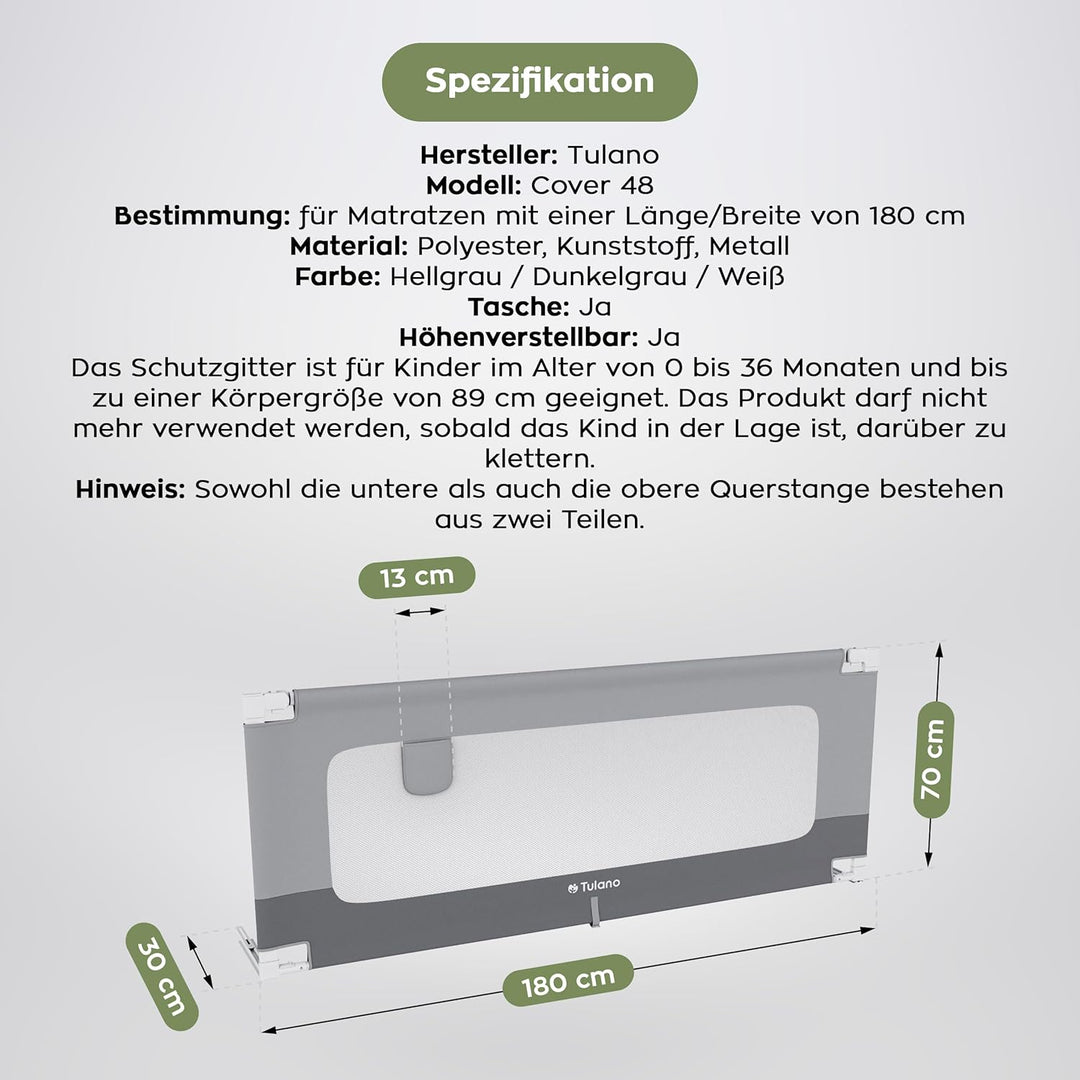 Spezifikation

Hersteller: Tulano
Modell: Cover 48
Bestimmung: für Matratzen mit einer Länge/Breite von 180 cm
Material: Polyester, Kunststoff, Metall
Farbe: Hellgrau / Dunkelgrau / Weiß
Tasche: Ja
Höhenverstellbar: Ja

Das Schutzgitter ist für Kinder im Alter von 0 bis 36 Monaten und bis zu einer Körpergröße von 89 cm geeignet. Das Produkt darf nicht mehr verwendet werden, sobald das Kind in der Lage ist, darüber zu klettern.

Hinweis: Sowohl die untere als auch die obere Querstange bestehen aus zwei Teilen.

13 cm

70 cm

Tulano

30 cm

180 cm